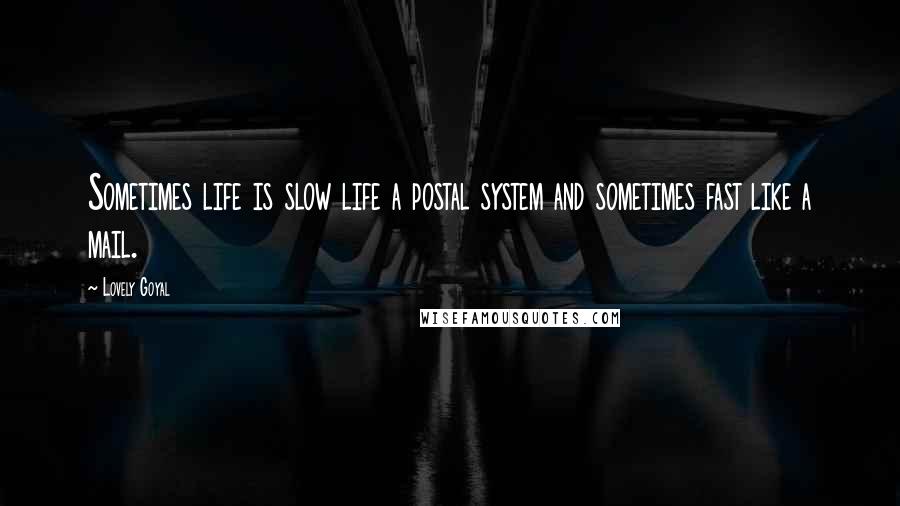 Sometimes life is slow life a postal system and sometimes fast like a mail.

~ Lovely Goyal

WISEFAMOUSQUOTES.COM